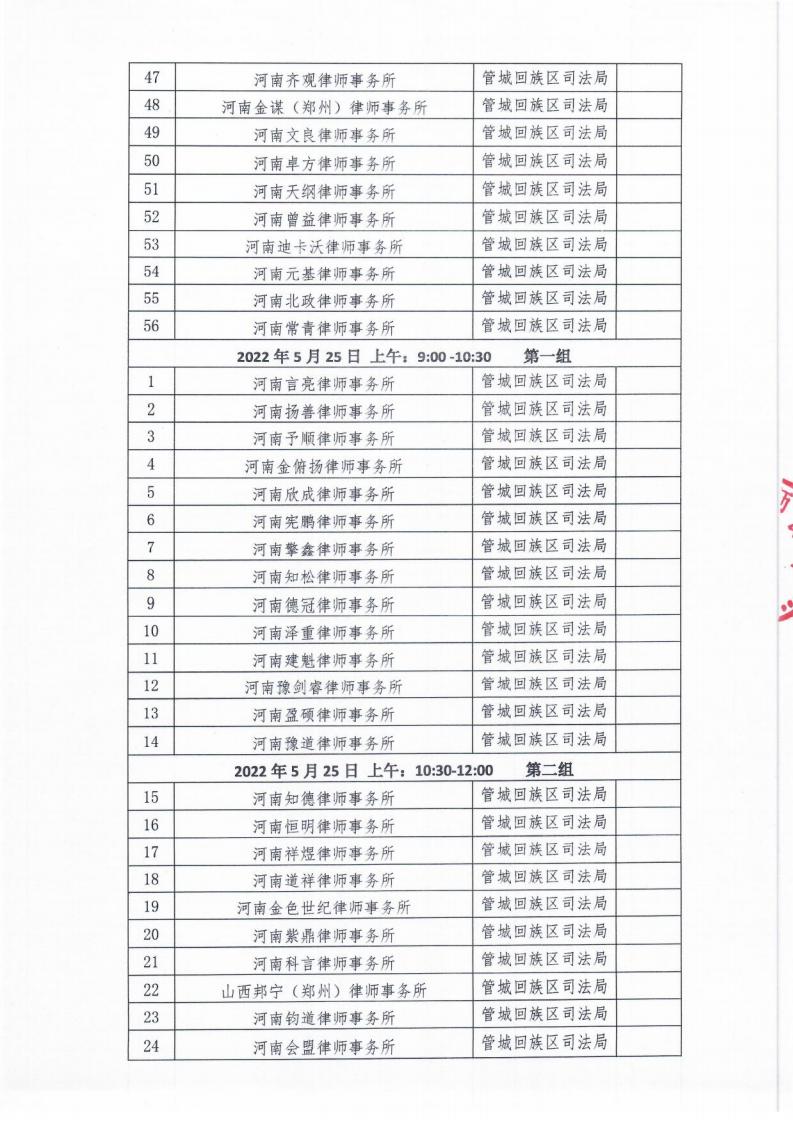 | 47 | 河南齐观律师事务所 | 管城回族区司法局 | |
|---|---|---|---|
| 48 | 河南金谋（郑州）律师事务所 | 管城回族区司法局 | |
| 49 | 河南文良律师事务所 | 管城回族区司法局 | |
| 50 | 河南卓方律师事务所 | 管城回族区司法局 | |
| 51 | 河南天纲律师事务所 | 管城回族区司法局 | |
| 52 | 河南曾益律师事务所 | 管城回族区司法局 | |
| 53 | 河南迪卡沃律师事务所 | 管城回族区司法局 | |
| 54 | 河南元基律师事务所 | 管城回族区司法局 | |
| 55 | 河南北政律师事务所 | 管城回族区司法局 | |
| 56 | 河南常青律师事务所 | 管城回族区司法局 | |
| 2022 年 5 月 25 日 上午：9:00 -10:30 第一组 | | | |
| 1 | 河南言亮律师事务所 | 管城回族区司法局 | |
| 2 | 河南扬善律师事务所 | 管城回族区司法局 | |
| 3 | 河南予顺律师事务所 | 管城回族区司法局 | |
| 4 | 河南金俯扬律师事务所 | 管城回族区司法局 | |
| 5 | 河南欣成律师事务所 | 管城回族区司法局 | |
| 6 | 河南宪鹏律师事务所 | 管城回族区司法局 | |
| 7 | 河南擎鑫律师事务所 | 管城回族区司法局 | |
| 8 | 河南知松律师事务所 | 管城回族区司法局 | |
| 9 | 河南德冠律师事务所 | 管城回族区司法局 | |
| 10 | 河南泽重律师事务所 | 管城回族区司法局 | |
| 11 | 河南建魁律师事务所 | 管城回族区司法局 | |
| 12 | 河南豫剑睿律师事务所 | 管城回族区司法局 | |
| 13 | 河南盈硕律师事务所 | 管城回族区司法局 | |
| 14 | 河南豫道律师事务所 | 管城回族区司法局 | |
| 2022 年 5 月 25 日 上午：10:30-12:00 第二组 | | | |
| 15 | 河南知德律师事务所 | 管城回族区司法局 | |
| 16 | 河南恒明律师事务所 | 管城回族区司法局 | |
| 17 | 河南祥煜律师事务所 | 管城回族区司法局 | |
| 18 | 河南道祥律师事务所 | 管城回族区司法局 | |
| 19 | 河南金色世纪律师事务所 | 管城回族区司法局 | |
| 20 | 河南紫鼎律师事务所 | 管城回族区司法局 | |
| 21 | 河南科言律师事务所 | 管城回族区司法局 | |
| 22 | 山西邦宁（郑州）律师事务所 | 管城回族区司法局 | |
| 23 | 河南钧道律师事务所 | 管城回族区司法局 | |
| 24 | 河南会盟律师事务所 | 管城回族区司法局 | |